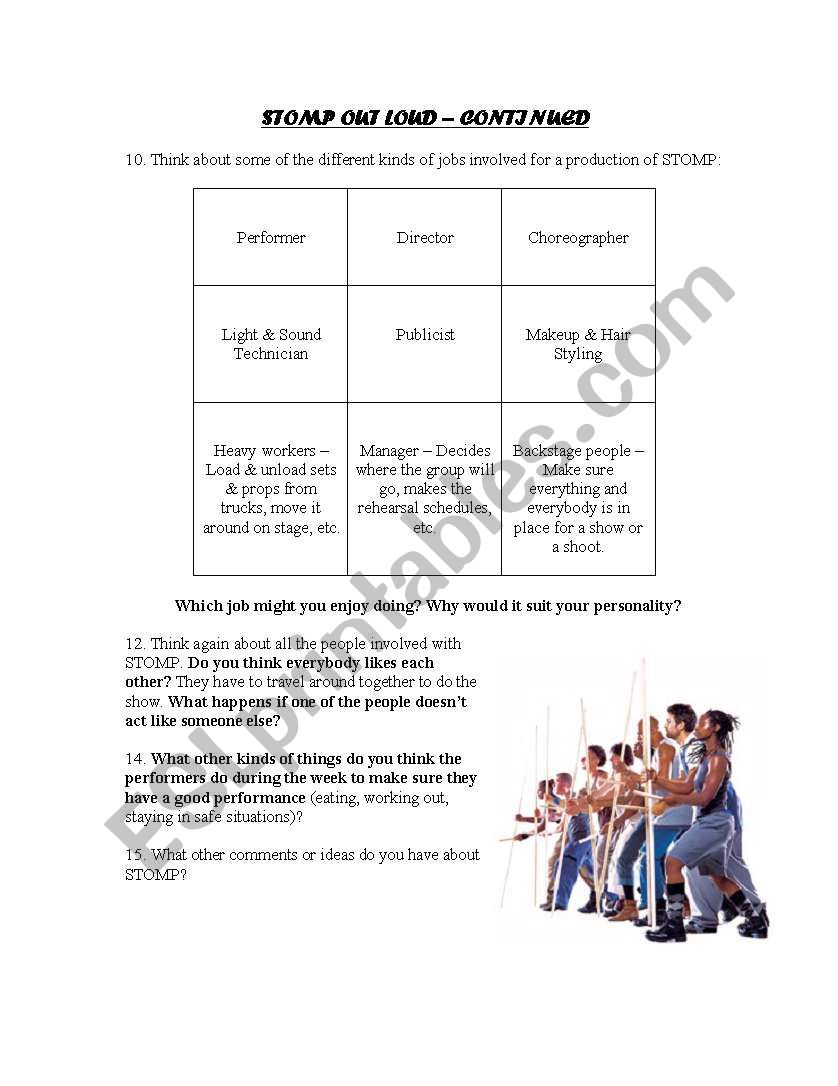 STOMP OUT LOUD – CONTINUED

10. Think about some of the different kinds of jobs involved for a production of STOMP:

| Performer | Director | Choreographer |
|---|---|---|
| Light & Sound Technician | Publicist | Makeup & Hair Styling |
| Heavy workers – Load & unload sets & props from trucks, move it around on stage, etc. | Manager – Decides where the group will go, makes the rehearsal schedules, etc. | Backstage people – Make sure everything and everybody is in place for a show or a shoot. |

Which job might you enjoy doing? Why would it suit your personality?

12. Think again about all the people involved with STOMP. Do you think everybody likes each other? They have to travel around together to do the show. What happens if one of the people doesn't act like someone else?

14. What other kinds of things do you think the performers do during the week to make sure they have a good performance (eating, working out, staying in safe situations)?

15. What other comments or ideas do you have about STOMP?

ESLprintables.com